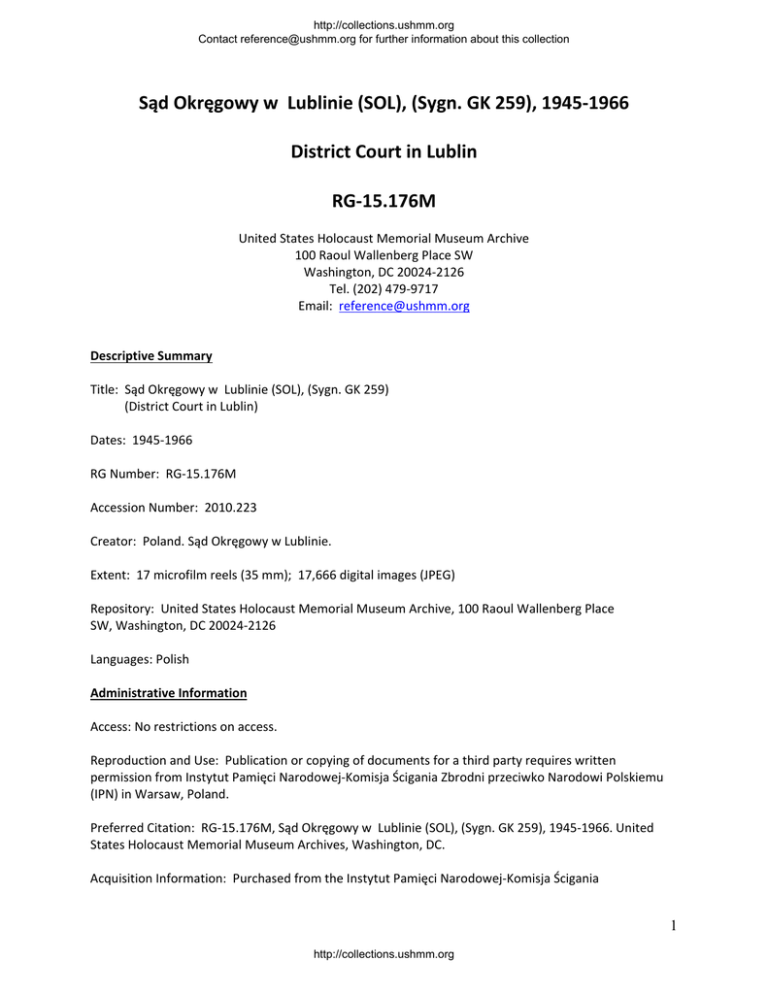 http://collections.ushmm.org
Contact reference@ushmm.org for further information about this collection

Sąd Okręgowy w Lublinie (SOL), (Sygn. GK 259), 1945-1966

District Court in Lublin

RG-15.176M

United States Holocaust Memorial Museum Archive
100 Raoul Wallenberg Place SW
Washington, DC 20024-2126
Tel. (202) 479-9717
Email: reference@ushmm.org

Descriptive Summary

Title: Sąd Okręgowy w Lublinie (SOL), (Sygn. GK 259)
(District Court in Lublin)

Dates: 1945-1966

RG Number: RG-15.176M

Accession Number: 2010.223

Creator: Poland. Sąd Okręgowy w Lublinie.

Extent: 17 microfilm reels (35 mm); 17,666 digital images (JPEG)

Repository: United States Holocaust Memorial Museum Archive, 100 Raoul Wallenberg Place SW, Washington, DC 20024-2126

Languages: Polish

Administrative Information

Access: No restrictions on access.

Reproduction and Use: Publication or copying of documents for a third party requires written permission from Instytut Pamięci Narodowej-Komisja Ścigania Zbrodni przeciwko Narodowi Polskiemu (IPN) in Warsaw, Poland.

Preferred Citation: RG-15.176M, Sąd Okręgowy w Lublinie (SOL), (Sygn. GK 259), 1945-1966. United States Holocaust Memorial Museum Archives, Washington, DC.

Acquisition Information: Purchased from the Instytut Pamięci Narodowej-Komisja Ścigania

1

http://collections.ushmm.org